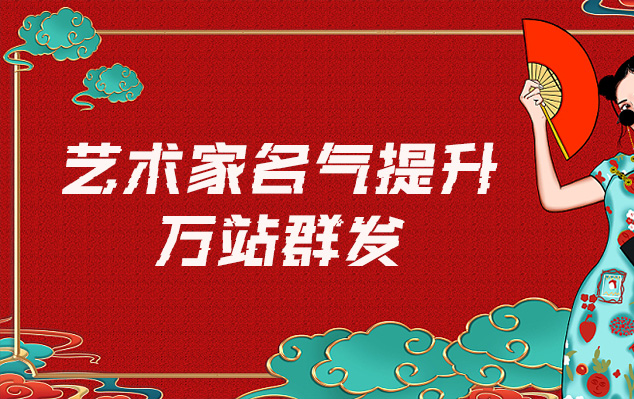 艺术家名气提升
万站群发